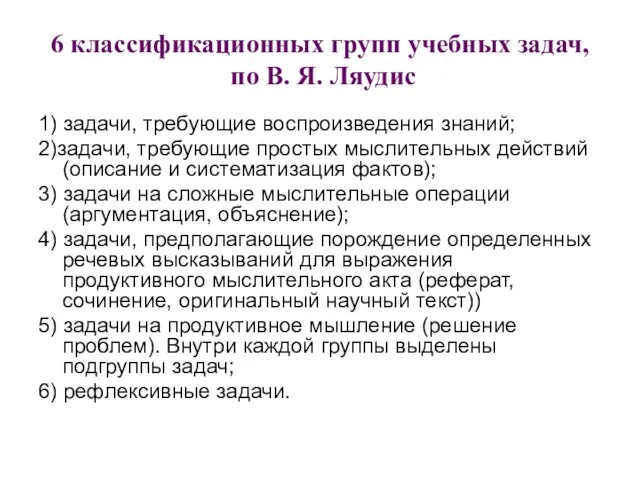 6 классификационных групп учебных задач, по В. Я. Ляудис

1) задачи, требующие воспроизведения знаний;

2)задачи, требующие простых мыслительных действий (описание и систематизация фактов);

3) задачи на сложные мыслительные операции (аргументация, объяснение);

4) задачи, предполагающие порождение определенных речевых высказываний для выражения продуктивного мыслительного акта (реферат, сочинение, оригинальный научный текст))

5) задачи на продуктивное мышление (решение проблем). Внутри каждой группы выделены подгруппы задач;

6) рефлексивные задачи.